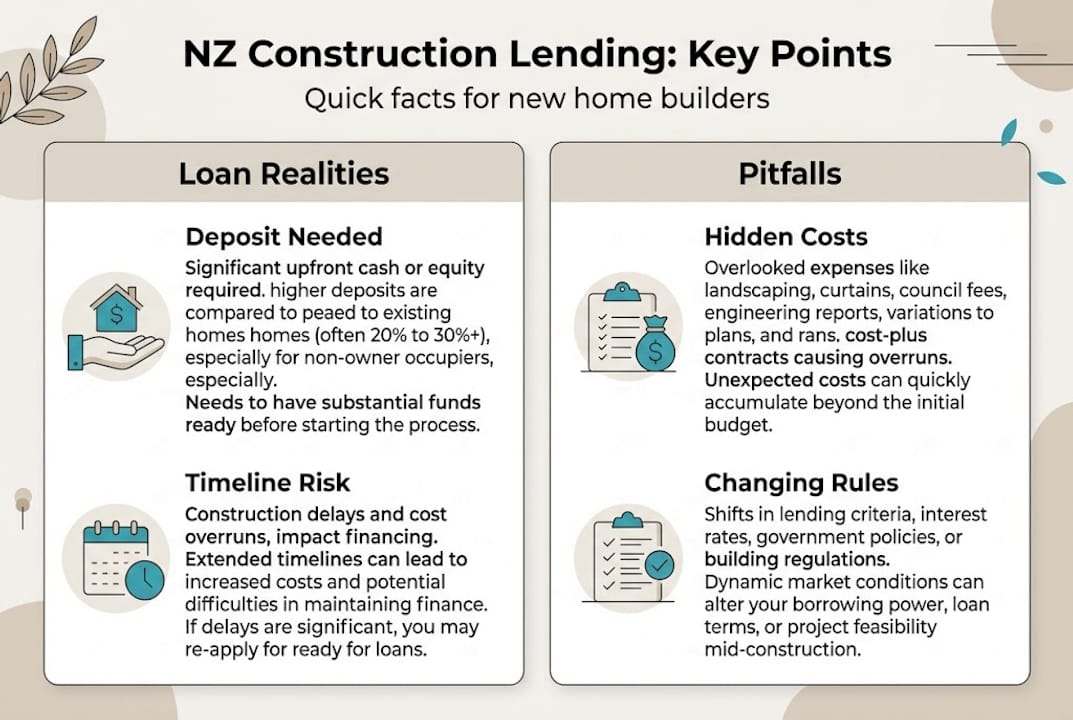 NZ Construction Lending: Key Points

Quick facts for new home builders

Loan Realities

Deposit Needed

Significant upfront cash or equity required. higher deposits are compared to peaed to existing homes homes (often 20% to 30%+), especially for non-owner occupiers, especially.
Needs to have substantial funds ready before starting the process.

Timeline Risk

Construction delays and cost overruns, impact financing. Extended timelines can lead to increased costs and potential difficulties in maintaining finance. If delays are significant, you may re-apply for ready for loans.

Pitfalls

Hidden Costs

Overlooked expenses like landscaping, curtains, council fees, engineering reports, variations to plans, and rans. cost-plus contracts causing overruns. Unexpected costs can quickly accumulate beyond the initial budget.

Changing Rules

Shifts in lending criteria, interest rates, government policies, or building regulations.
Dynamic market conditions can alter your borrowing power, loan terms, or project feasibility mid-construction.